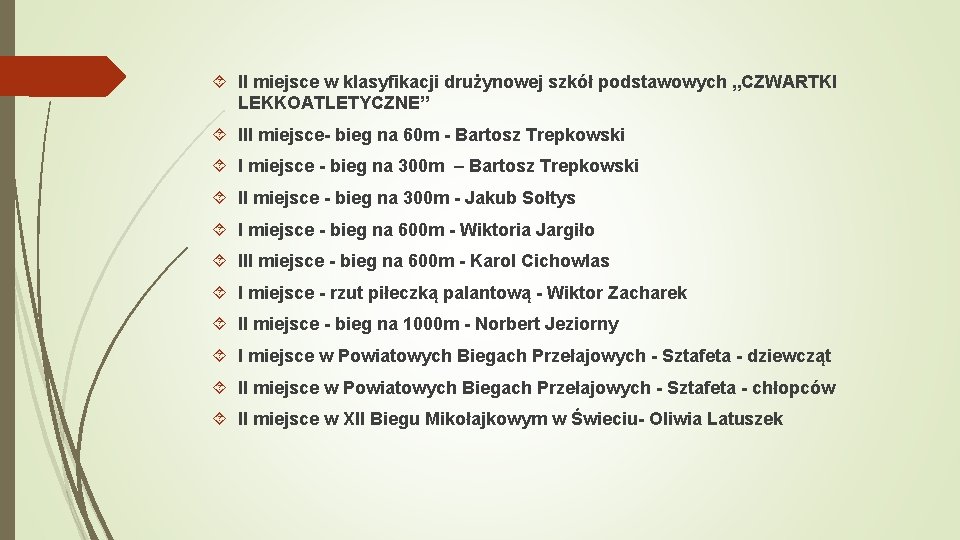 II miejsce w klasyfikacji drużynowej szkół podstawowych „CZWARTKI LEKKOATLETYCZNE”

III miejsce- bieg na 60m - Bartosz Trepkowski

I miejsce - bieg na 300m – Bartosz Trepkowski

II miejsce - bieg na 300m - Jakub Sołtys

I miejsce - bieg na 600m - Wiktoria Jargiło

III miejsce - bieg na 600m - Karol Cichowlas

I miejsce - rzut piłeczką palantową - Wiktor Zacharek

II miejsce - bieg na 1000m - Norbert Jeziorny

I miejsce w Powiatowych Biegach Przełajowych - Sztafeta - dziewcząt

II miejsce w Powiatowych Biegach Przełajowych - Sztafeta - chłopców

II miejsce w XII Biegu Mikołajkowym w Świeciu- Oliwia Latuszek